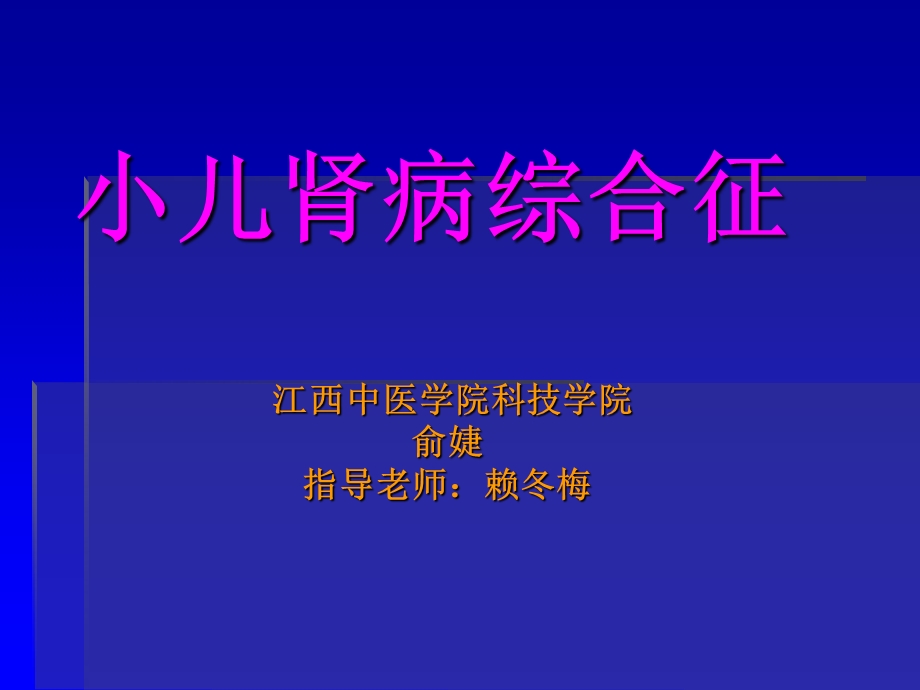 小儿肾病综合征

江西中医学院科技学院
俞婕
指导老师：赖冬梅